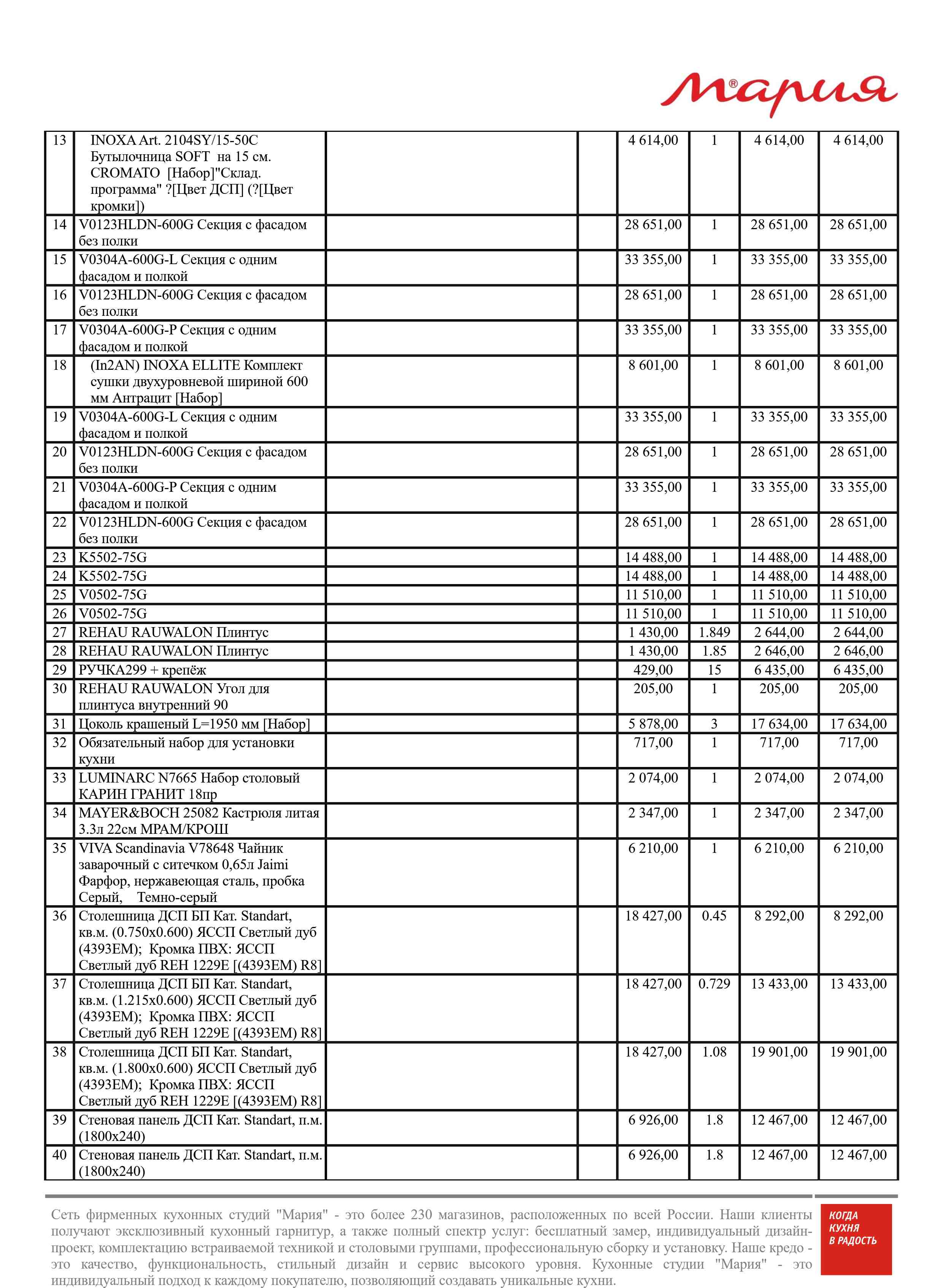 Мария®

| 13 | INOXA Art. 2104SY/15-50C Бутылочница SOFT на 15 см. CROMATO [Набор]"Склад. программа" ?[Цвет ДСП] (?[Цвет кромки]) | | | 4 614,00 | 1 | 4 614,00 | 4 614,00 |
|---|---|---|---|---|---|---|---|
| 14 | V0123HLDN-600G Секция с фасадом без полки | | | 28 651,00 | 1 | 28 651,00 | 28 651,00 |
| 15 | V0304A-600G-L Секция с одним фасадом и полкой | | | 33 355,00 | 1 | 33 355,00 | 33 355,00 |
| 16 | V0123HLDN-600G Секция с фасадом без полки | | | 28 651,00 | 1 | 28 651,00 | 28 651,00 |
| 17 | V0304A-600G-P Секция с одним фасадом и полкой | | | 33 355,00 | 1 | 33 355,00 | 33 355,00 |
| 18 | (In2AN) INOXA ELLITE Комплект сушки двухуровневой шириной 600 мм Антрацит [Набор] | | | 8 601,00 | 1 | 8 601,00 | 8 601,00 |
| 19 | V0304A-600G-L Секция с одним фасадом и полкой | | | 33 355,00 | 1 | 33 355,00 | 33 355,00 |
| 20 | V0123HLDN-600G Секция с фасадом без полки | | | 28 651,00 | 1 | 28 651,00 | 28 651,00 |
| 21 | V0304A-600G-P Секция с одним фасадом и полкой | | | 33 355,00 | 1 | 33 355,00 | 33 355,00 |
| 22 | V0123HLDN-600G Секция с фасадом без полки | | | 28 651,00 | 1 | 28 651,00 | 28 651,00 |
| 23 | K5502-75G | | | 14 488,00 | 1 | 14 488,00 | 14 488,00 |
| 24 | K5502-75G | | | 14 488,00 | 1 | 14 488,00 | 14 488,00 |
| 25 | V0502-75G | | | 11 510,00 | 1 | 11 510,00 | 11 510,00 |
| 26 | V0502-75G | | | 11 510,00 | 1 | 11 510,00 | 11 510,00 |
| 27 | REHAU RAUWALON Плинтус | | | 1 430,00 | 1.849 | 2 644,00 | 2 644,00 |
| 28 | REHAU RAUWALON Плинтус | | | 1 430,00 | 1.85 | 2 646,00 | 2 646,00 |
| 29 | РУЧКА299 + крепёж | | | 429,00 | 15 | 6 435,00 | 6 435,00 |
| 30 | REHAU RAUWALON Угол для плинтуса внутренний 90 | | | 205,00 | 1 | 205,00 | 205,00 |
| 31 | Цоколь крашеный L=1950 мм [Набор] | | | 5 878,00 | 3 | 17 634,00 | 17 634,00 |
| 32 | Обязательный набор для установки кухни | | | 717,00 | 1 | 717,00 | 717,00 |
| 33 | LUMINARC N7665 Набор столовый КАРИН ГРАНИТ 18пр | | | 2 074,00 | 1 | 2 074,00 | 2 074,00 |
| 34 | MAYER&BOCH 25082 Кастрюля литая 3.3л 22см МРАМ/КРОШ | | | 2 347,00 | 1 | 2 347,00 | 2 347,00 |
| 35 | VIVA Scandinavia V78648 Чайник заварочный с ситечком 0,65л Jaimi Фарфор, нержавеющая сталь, пробка Серый, Темно-серый | | | 6 210,00 | 1 | 6 210,00 | 6 210,00 |
| 36 | Столешница ДСП БП Кат. Standart, кв.м. (0.750x0.600) ЯССП Светлый дуб (4393EM); Кромка ПВХ: ЯССП Светлый дуб REH 1229E [(4393EM) R8] | | | 18 427,00 | 0.45 | 8 292,00 | 8 292,00 |
| 37 | Столешница ДСП БП Кат. Standart, кв.м. (1.215x0.600) ЯССП Светлый дуб (4393EM); Кромка ПВХ: ЯССП Светлый дуб REH 1229E [(4393EM) R8] | | | 18 427,00 | 0.729 | 13 433,00 | 13 433,00 |
| 38 | Столешница ДСП БП Кат. Standart, кв.м. (1.800x0.600) ЯССП Светлый дуб (4393EM); Кромка ПВХ: ЯССП Светлый дуб REH 1229E [(4393EM) R8] | | | 18 427,00 | 1.08 | 19 901,00 | 19 901,00 |
| 39 | Стеновая панель ДСП Кат. Standart, п.м. (1800x240) | | | 6 926,00 | 1.8 | 12 467,00 | 12 467,00 |
| 40 | Стеновая панель ДСП Кат. Standart, п.м. (1800x240) | | | 6 926,00 | 1.8 | 12 467,00 | 12 467,00 |

Сеть фирменных кухонных студий "Мария" - это более 230 магазинов, расположенных по всей России. Наши клиенты получают эксклюзивный кухонный гарнитур, а также полный спектр услуг: бесплатный замер, индивидуальный дизайн-проект, комплектацию встраиваемой техникой и столовыми группами, профессиональную сборку и установку. Наше кредо - это качество, функциональность, стильный дизайн и сервис высокого уровня. Кухонные студии "Мария" - это индивидуальный подход к каждому покупателю, позволяющий создавать уникальные кухни.

КОГДА КУХНЯ В РАДОСТЬ